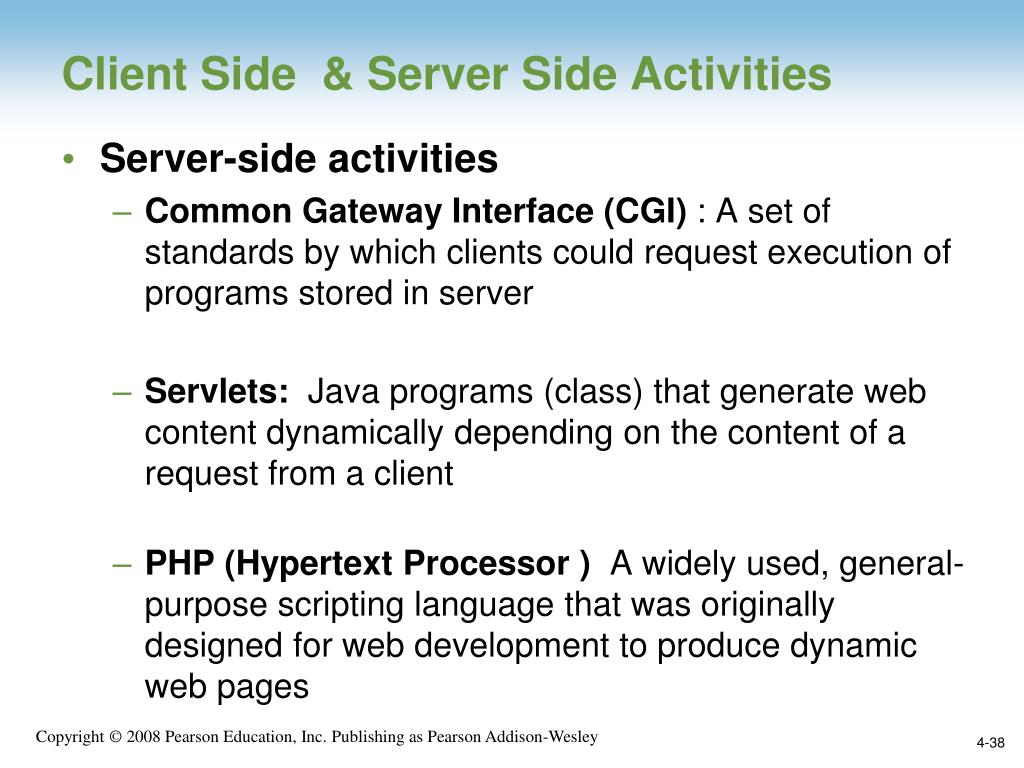 Client Side & Server Side Activities

• Server-side activities

– Common Gateway Interface (CGI) : A set of standards by which clients could request execution of programs stored in server

– Servlets: Java programs (class) that generate web content dynamically depending on the content of a request from a client

– PHP (Hypertext Processor ) A widely used, general-purpose scripting language that was originally designed for web development to produce dynamic web pages

Copyright © 2008 Pearson Education, Inc. Publishing as Pearson Addison-Wesley

4-38